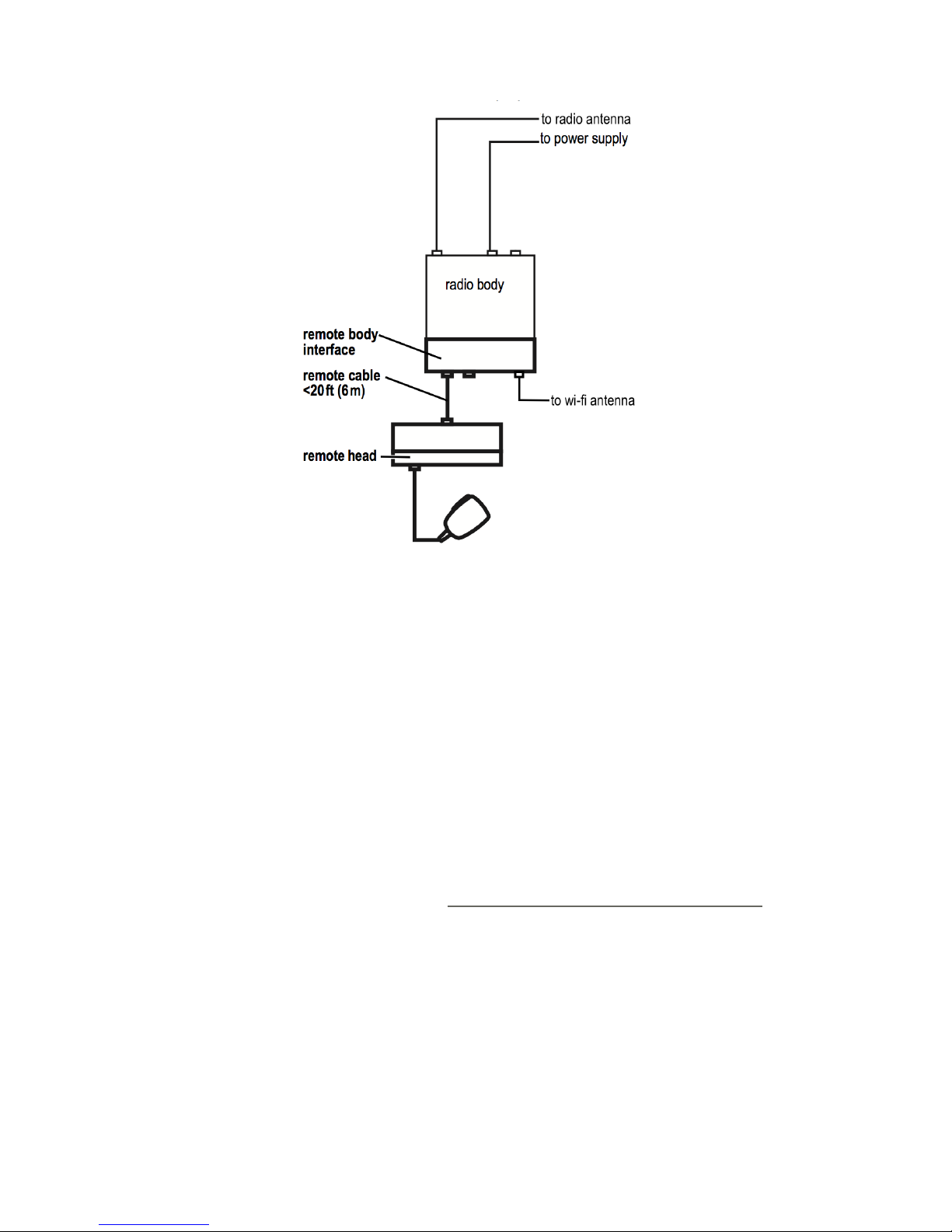 to radio antenna
to power supply
radio body
remote body interface
remote cable <20ft (6m)
to wi-fi antenna
remote head